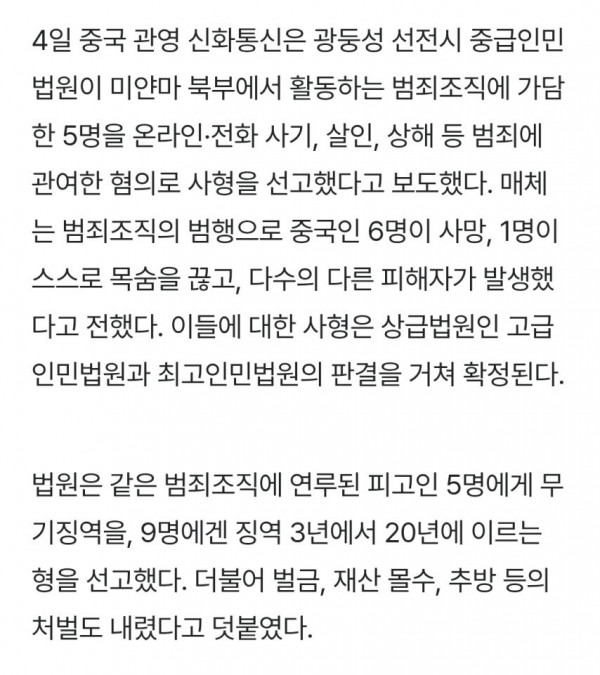 4일 중국 관영 신화통신은 광둥성 선전시 중급인민법원이 미얀마 북부에서 활동하는 범죄조직에 가담한 5명을 온라인·전화 사기, 살인, 상해 등 범죄에 관여한 혐의로 사형을 선고했다고 보도했다. 매체는 범죄조직의 범행으로 중국인 6명이 사망, 1명이 스스로 목숨을 끊고, 다수의 다른 피해자가 발생했다고 전했다. 이들에 대한 사형은 상급법원인 고급인민법원과 최고인민법원의 판결을 거쳐 확정된다.

법원은 같은 범죄조직에 연루된 피고인 5명에게 무기징역을, 9명에겐 징역 3년에서 20년에 이르는 형을 선고했다. 더불어 벌금, 재산 몰수, 추방 등의 처벌도 내렸다고 덧붙였다.